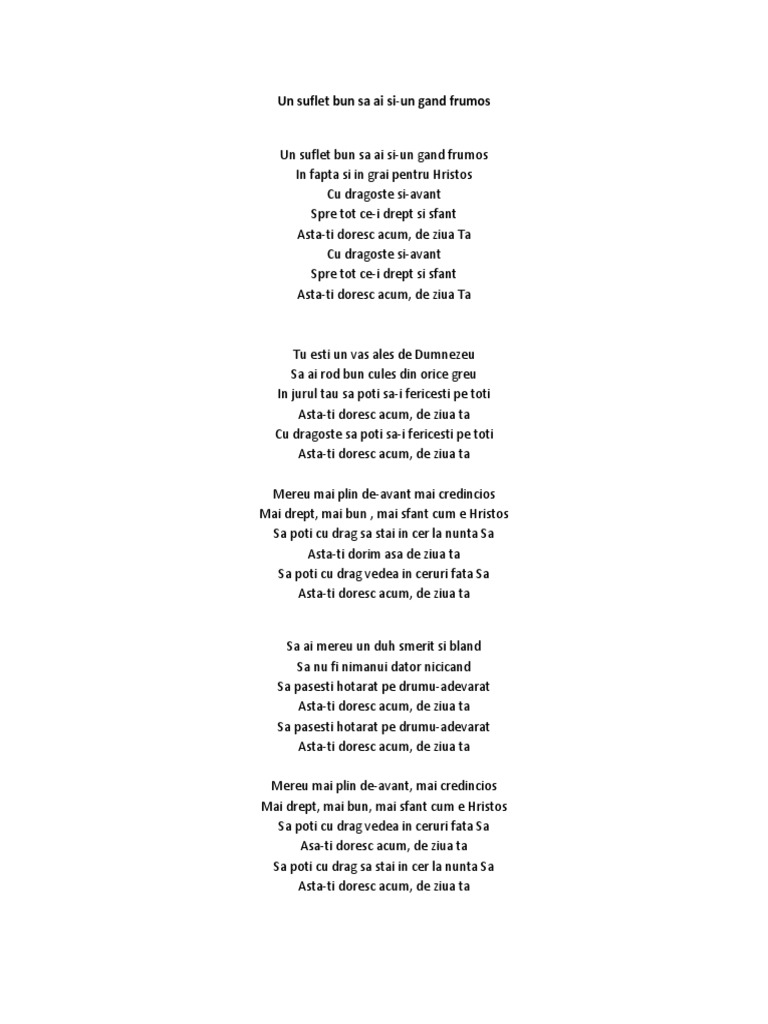 Un suflet bun sa ai si-un gand frumos

Un suflet bun sa ai si-un gand frumos
In fapta si in grai pentru Hristos
Cu dragoste si-avant
Spre tot ce-i drept si sfant
Asta-ti doresc acum, de ziua Ta
Cu dragoste si-avant
Spre tot ce-i drept si sfant
Asta-ti doresc acum, de ziua Ta

Tu esti un vas ales de Dumnezeu
Sa ai rod bun cules din orice greu
In jurul tau sa poti sa-i fericesti pe toti
Asta-ti doresc acum, de ziua ta
Cu dragoste sa poti sa-i fericesti pe toti
Asta-ti doresc acum, de ziua ta

Mereu mai plin de-avant mai credincios
Mai drept, mai bun , mai sfant cum e Hristos
Sa poti cu drag sa stai in cer la nunta Sa
Asta-ti dorim asa de ziua ta
Sa poti cu drag vedea in ceruri fata Sa
Asta-ti doresc acum, de ziua ta

Sa ai mereu un duh smerit si bland
Sa nu fi nimanui dator nicicand
Sa pasesti hotarat pe drumu-adevarat
Asta-ti doresc acum, de ziua ta
Sa pasesti hotarat pe drumu-adevarat
Asta-ti doresc acum, de ziua ta

Mereu mai plin de-avant, mai credincios
Mai drept, mai bun, mai sfant cum e Hristos
Sa poti cu drag vedea in ceruri fata Sa
Asa-ti doresc acum, de ziua ta
Sa poti cu drag sa stai in cer la nunta Sa
Asta-ti doresc acum, de ziua ta